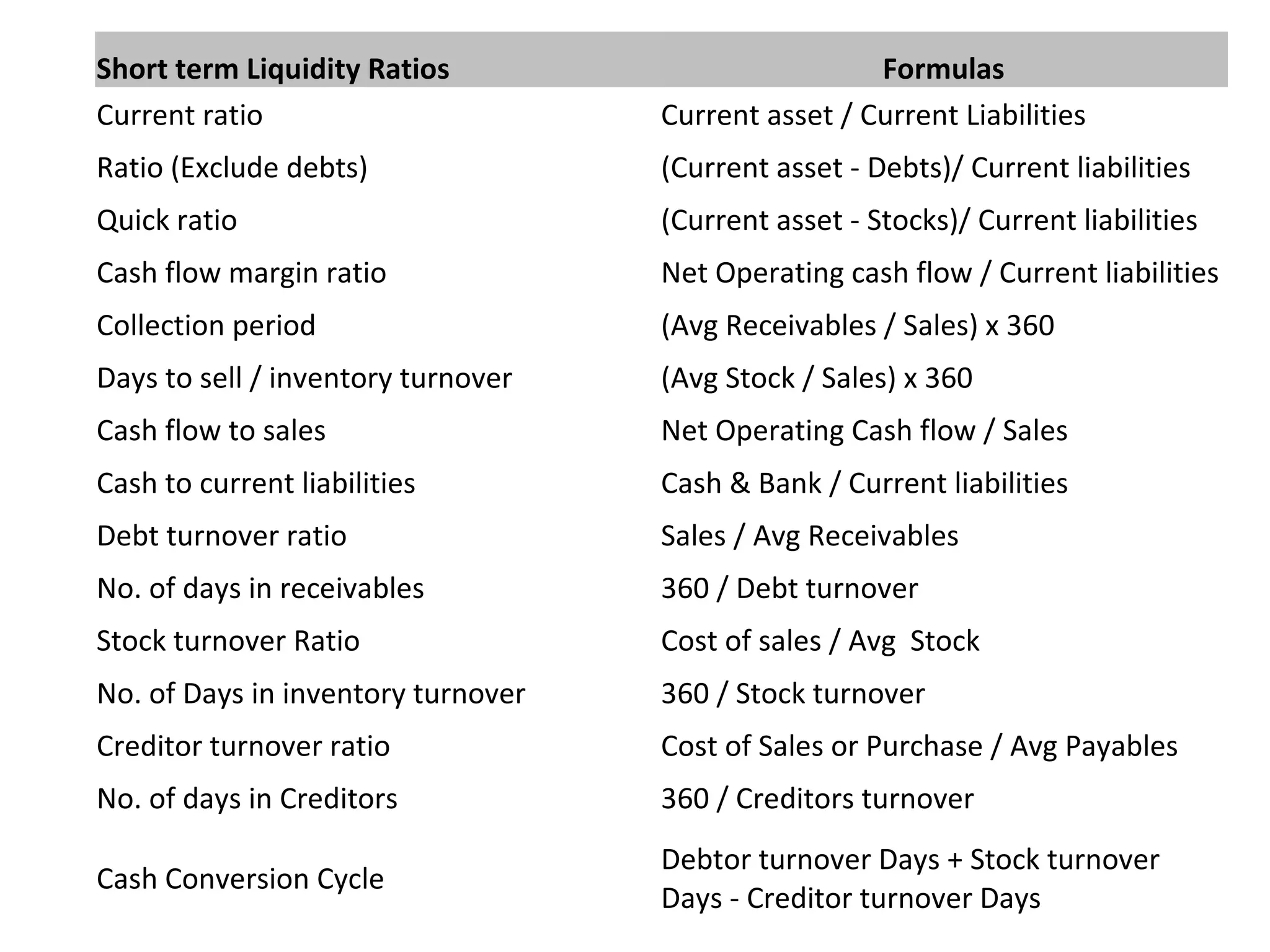 | Short term Liquidity Ratios | Formulas |
|---|---|
| Current ratio | Current asset / Current Liabilities |
| Ratio (Exclude debts) | (Current asset - Debts)/ Current liabilities |
| Quick ratio | (Current asset - Stocks)/ Current liabilities |
| Cash flow margin ratio | Net Operating cash flow / Current liabilities |
| Collection period | (Avg Receivables / Sales) x 360 |
| Days to sell / inventory turnover | (Avg Stock / Sales) x 360 |
| Cash flow to sales | Net Operating Cash flow / Sales |
| Cash to current liabilities | Cash & Bank / Current liabilities |
| Debt turnover ratio | Sales / Avg Receivables |
| No. of days in receivables | 360 / Debt turnover |
| Stock turnover Ratio | Cost of sales / Avg Stock |
| No. of Days in inventory turnover | 360 / Stock turnover |
| Creditor turnover ratio | Cost of Sales or Purchase / Avg Payables |
| No. of days in Creditors | 360 / Creditors turnover |
| Cash Conversion Cycle | Debtor turnover Days + Stock turnover Days - Creditor turnover Days |